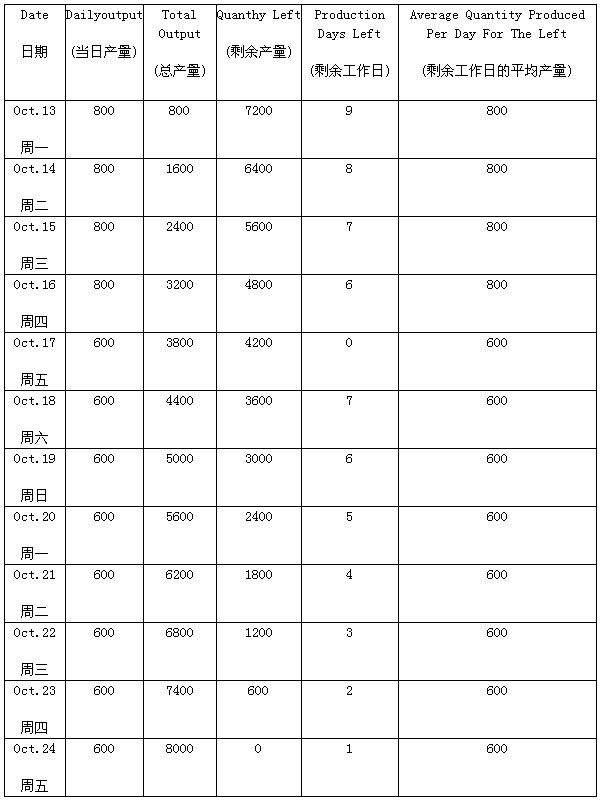 | Date 日期 | Dailyoutput (当日产量) | Total Output (总产量) | Quanthy Left (剩余产量) | Production Days Left (剩余工作日) | Average Quantity Produced Per Day For The Left (剩余工作日的平均产量) |
|---|---|---|---|---|---|
| Oct.13 周一 | 800 | 800 | 7200 | 9 | 800 |
| Oct.14 周二 | 800 | 1600 | 6400 | 8 | 800 |
| Oct.15 周三 | 800 | 2400 | 5600 | 7 | 800 |
| Oct.16 周四 | 800 | 3200 | 4800 | 6 | 800 |
| Oct.17 周五 | 600 | 3800 | 4200 | 0 | 600 |
| Oct.18 周六 | 600 | 4400 | 3600 | 7 | 600 |
| Oct.19 周日 | 600 | 5000 | 3000 | 6 | 600 |
| Oct.20 周一 | 600 | 5600 | 2400 | 5 | 600 |
| Oct.21 周二 | 600 | 6200 | 1800 | 4 | 600 |
| Oct.22 周三 | 600 | 6800 | 1200 | 3 | 600 |
| Oct.23 周四 | 600 | 7400 | 600 | 2 | 600 |
| Oct.24 周五 | 600 | 8000 | 0 | 1 | 600 |